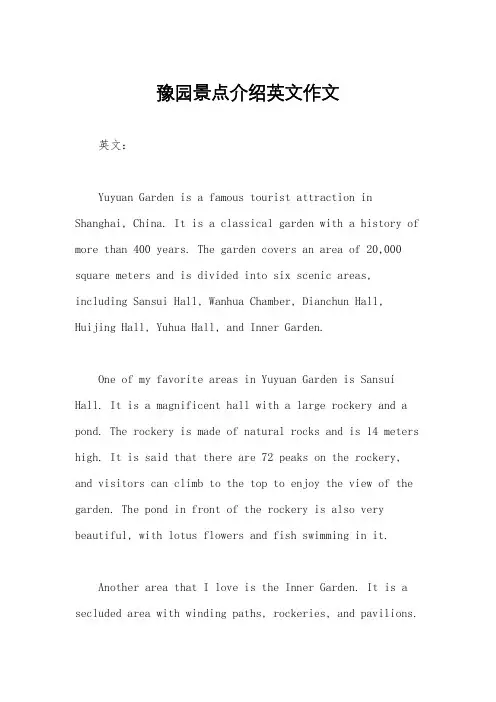 豫园景点介绍英文作文

英文：

Yuyuan Garden is a famous tourist attraction in Shanghai, China. It is a classical garden with a history of more than 400 years. The garden covers an area of 20,000 square meters and is divided into six scenic areas, including Sansui Hall, Wanhua Chamber, Dianchun Hall, Huijing Hall, Yuhua Hall, and Inner Garden.

One of my favorite areas in Yuyuan Garden is Sansui Hall. It is a magnificent hall with a large rockery and a pond. The rockery is made of natural rocks and is 14 meters high. It is said that there are 72 peaks on the rockery, and visitors can climb to the top to enjoy the view of the garden. The pond in front of the rockery is also very beautiful, with lotus flowers and fish swimming in it.

Another area that I love is the Inner Garden. It is a secluded area with winding paths, rockeries, and pavilions.